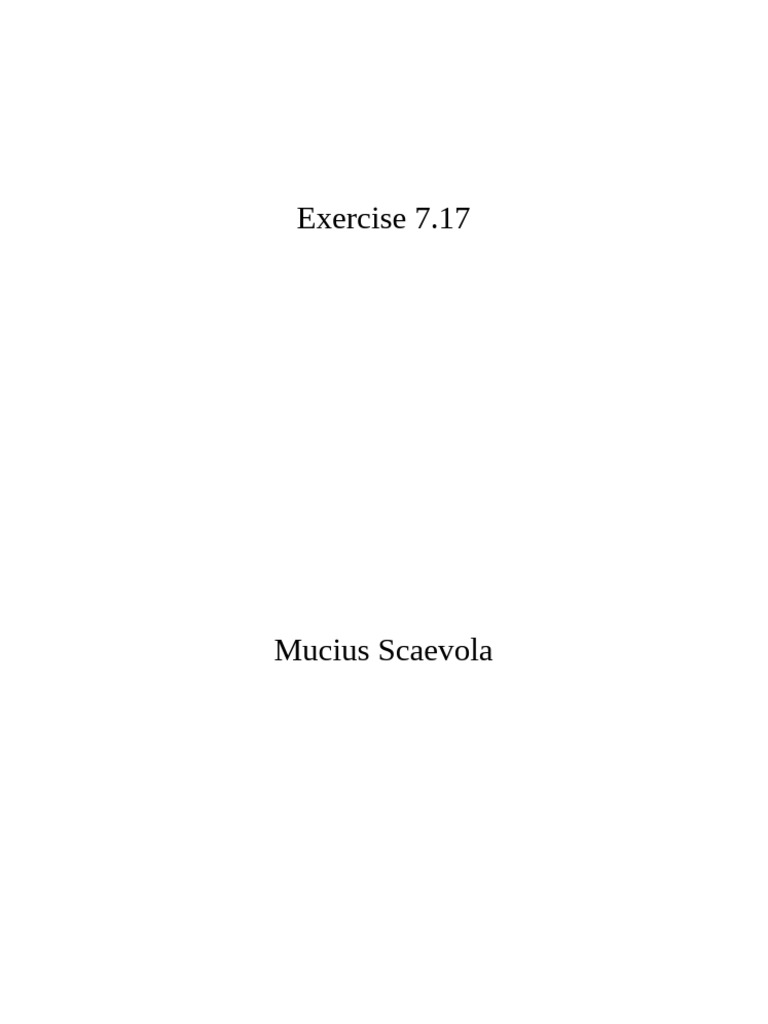 Exercise 7.17

Mucius Scaevola